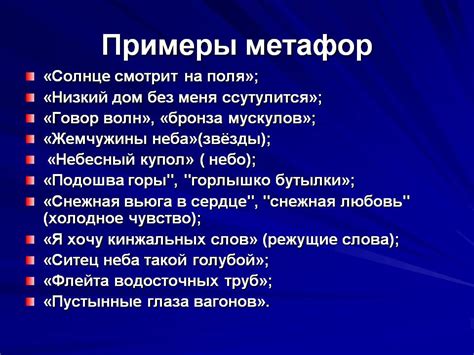 Примеры метафор

«Солнце смотрит на поля»;
«Низкий дом без меня ссутулится»;
«Говор волн», «бронза мускулов»;
«Жемчужины неба»(звёзды);
«Небесный купол» ( небо);
«Подошва горы", "горлышко бутылки»;
«Снежная вьюга в сердце", "снежная любовь" (холодное чувство);
«Я хочу кинжальных слов» (режущие слова);
«Ситец неба такой голубой»;
«Флейта водосточных труб»;
«Пустынные глаза вагонов».